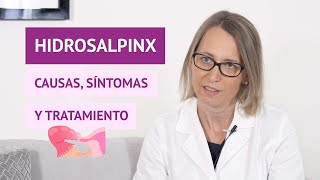 HIDROSALPINX

CAUSAS, SÍNTOMAS

Y TRATAMIENTO